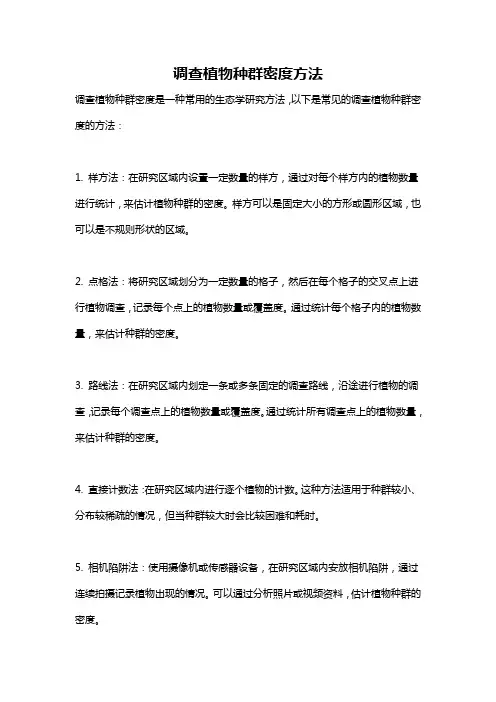 调查植物种群密度方法

调查植物种群密度是一种常用的生态学研究方法，以下是常见的调查植物种群密度的方法：

1. 样方法：在研究区域内设置一定数量的样方，通过对每个样方内的植物数量进行统计，来估计植物种群的密度。样方可以是固定大小的方形或圆形区域，也可以是不规则形状的区域。

2. 点格法：将研究区域划分为一定数量的格子，然后在每个格子的交叉点上进行植物调查，记录每个点上的植物数量或覆盖度。通过统计每个格子内的植物数量，来估计种群的密度。

3. 路线法：在研究区域内划定一条或多条固定的调查路线，沿途进行植物的调查，记录每个调查点上的植物数量或覆盖度。通过统计所有调查点上的植物数量，来估计种群的密度。

4. 直接计数法：在研究区域内进行逐个植物的计数。这种方法适用于种群较小、分布较稀疏的情况，但当种群较大时会比较困难和耗时。

5. 相机陷阱法：使用摄像机或传感器设备，在研究区域内安放相机陷阱，通过连续拍摄记录植物出现的情况。可以通过分析照片或视频资料，估计植物种群的密度。